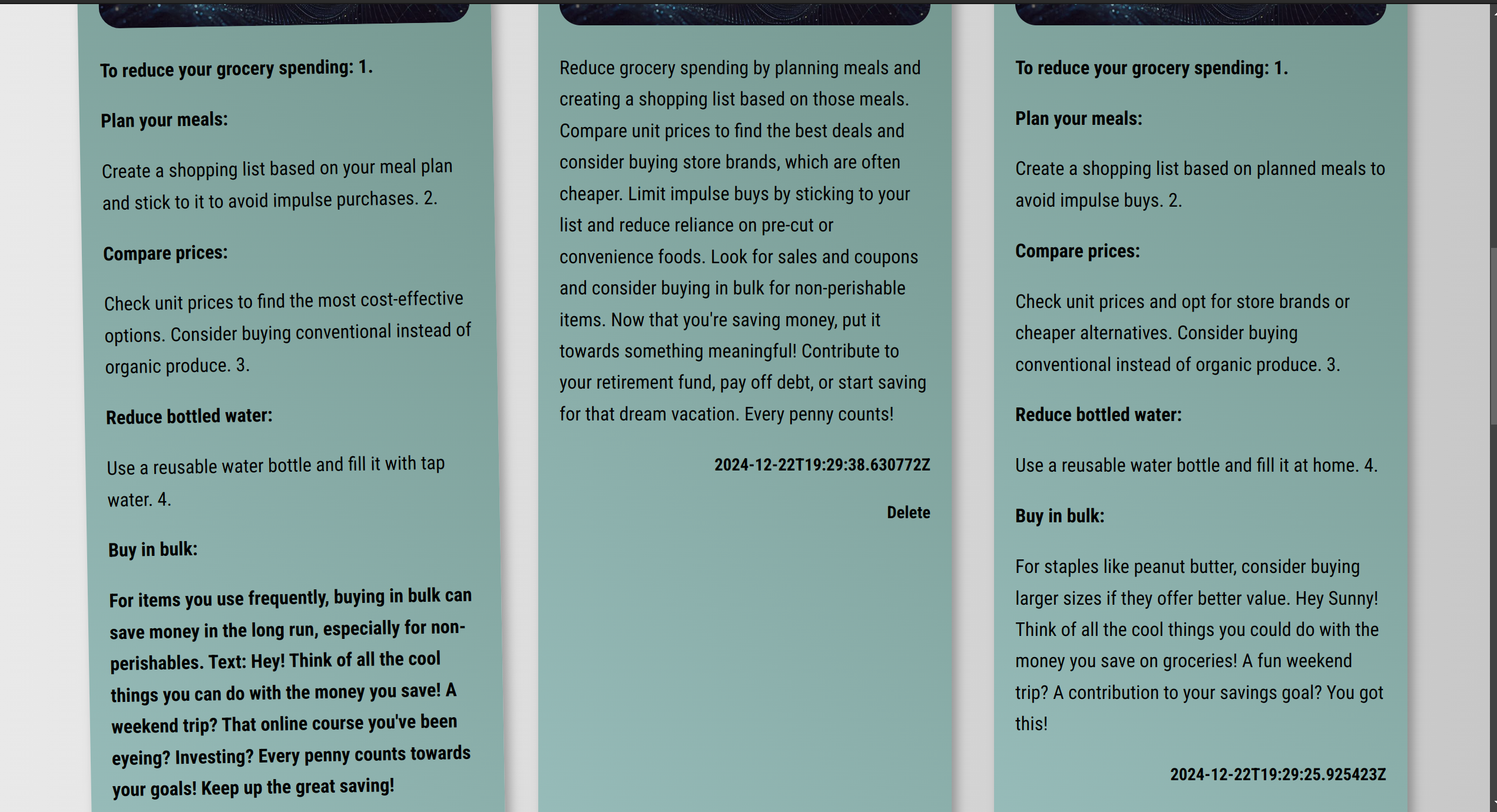 To reduce your grocery spending: 1.

Plan your meals:

Create a shopping list based on your meal plan and stick to it to avoid impulse purchases. 2.

Compare prices:

Check unit prices to find the most cost-effective options. Consider buying conventional instead of organic produce. 3.

Reduce bottled water:

Use a reusable water bottle and fill it with tap water. 4.

Buy in bulk:

For items you use frequently, buying in bulk can save money in the long run, especially for non-perishables. Text: Hey! Think of all the cool things you can do with the money you save! A weekend trip? That online course you've been eyeing? Investing? Every penny counts towards your goals! Keep up the great saving!

Reduce grocery spending by planning meals and creating a shopping list based on those meals. Compare unit prices to find the best deals and consider buying store brands, which are often cheaper. Limit impulse buys by sticking to your list and reduce reliance on pre-cut or convenience foods. Look for sales and coupons and consider buying in bulk for non-perishable items. Now that you're saving money, put it towards something meaningful! Contribute to your retirement fund, pay off debt, or start saving for that dream vacation. Every penny counts!

2024-12-22T19:29:38.630772Z

Delete

To reduce your grocery spending: 1.

Plan your meals:

Create a shopping list based on planned meals to avoid impulse buys. 2.

Compare prices:

Check unit prices and opt for store brands or cheaper alternatives. Consider buying conventional instead of organic produce. 3.

Reduce bottled water:

Use a reusable water bottle and fill it at home. 4.

Buy in bulk:

For staples like peanut butter, consider buying larger sizes if they offer better value. Hey Sunny! Think of all the cool things you could do with the money you save on groceries! A fun weekend trip? A contribution to your savings goal? You got this!

2024-12-22T19:29:25.925423Z